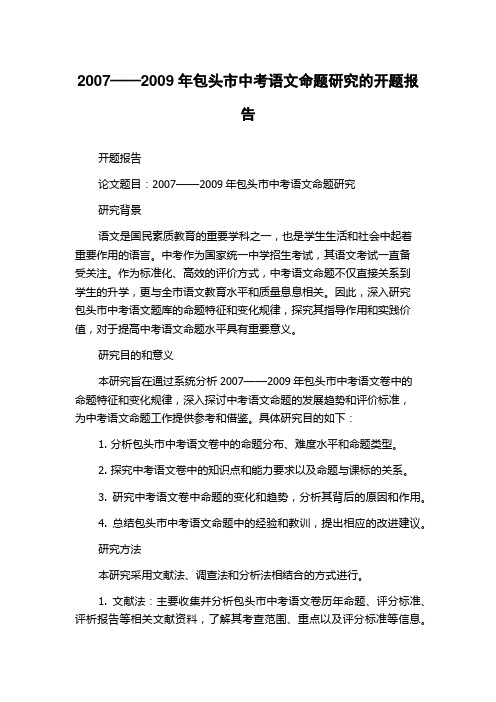 2007——2009 年包头市中考语文命题研究的开题报告

开题报告

论文题目：2007——2009 年包头市中考语文命题研究

研究背景

语文是国民素质教育的重要学科之一，也是学生生活和社会中起着重要作用的语言。中考作为国家统一中学招生考试，其语文考试一直备受关注。作为标准化、高效的评价方式，中考语文命题不仅直接关系到学生的升学，更与全市语文教育水平和质量息息相关。因此，深入研究包头市中考语文题库的命题特征和变化规律，探究其指导作用和实践价值，对于提高中考语文命题水平具有重要意义。

研究目的和意义

本研究旨在通过系统分析 2007——2009 年包头市中考语文卷中的命题特征和变化规律，深入探讨中考语文命题的发展趋势和评价标准，为中考语文命题工作提供参考和借鉴。具体研究目的如下：

1. 分析包头市中考语文卷中的命题分布、难度水平和命题类型。

2. 探究中考语文卷中的知识点和能力要求以及命题与课标的关系。

3. 研究中考语文卷中命题的变化和趋势，分析其背后的原因和作用。

4. 总结包头市中考语文命题中的经验和教训，提出相应的改进建议。

研究方法

本研究采用文献法、调查法和分析法相结合的方式进行。

1. 文献法：主要收集并分析包头市中考语文卷历年命题、评分标准、评析报告等相关文献资料，了解其考查范围、重点以及评分标准等信息。